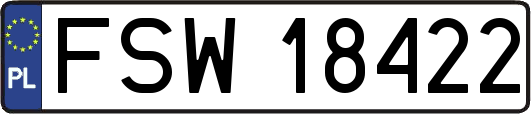 PL
FSW 18422